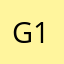 G1